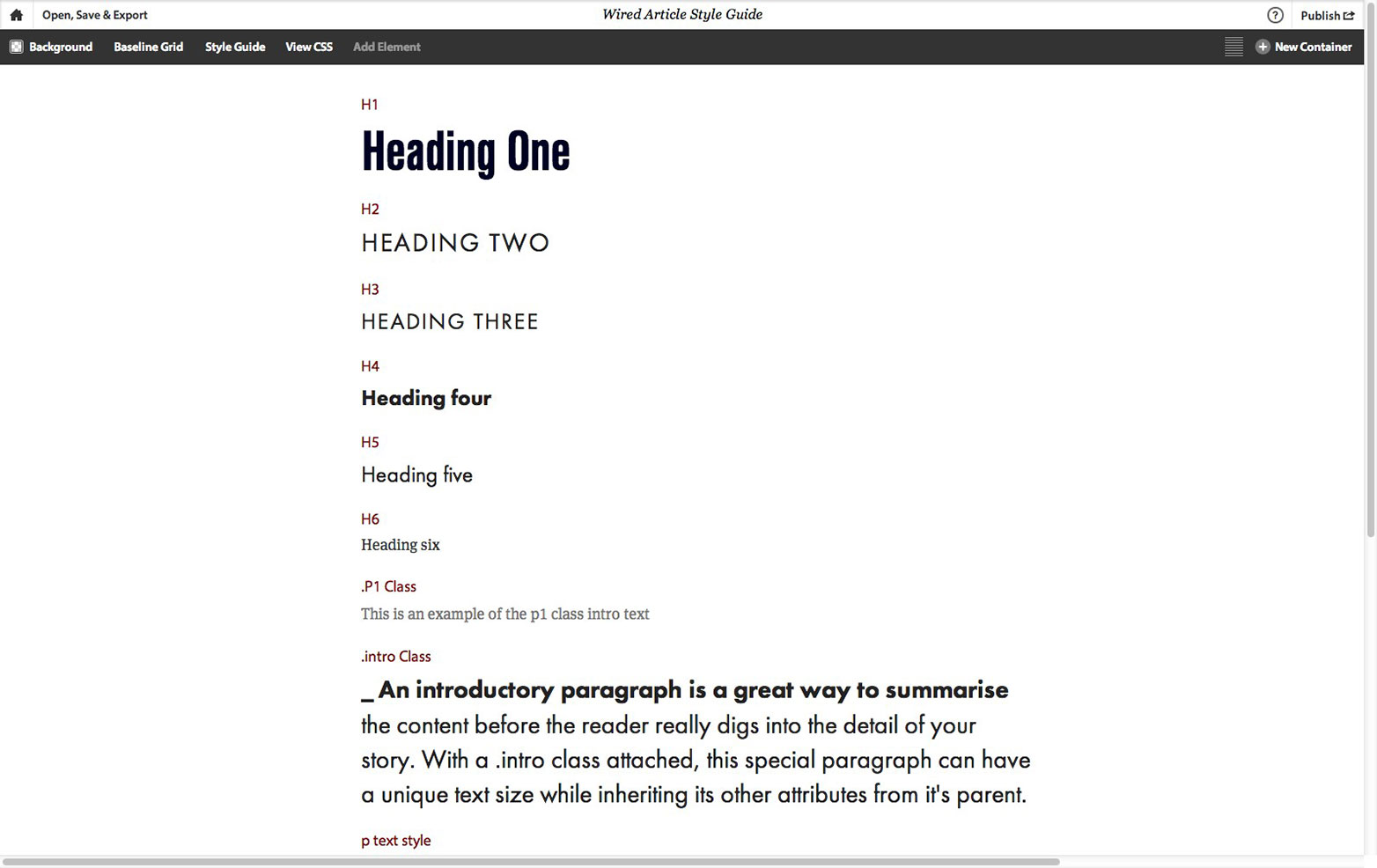 Open, Save & Export
Wired Article Style Guide
Publish

Background Baseline Grid Style Guide View CSS Add Element
New Container

H1
Heading One

H2
HEADING TWO

H3
HEADING THREE

H4
Heading four

H5
Heading five

H6
Heading six

.P1 Class
This is an example of the p1 class intro text

.intro Class
_ An introductory paragraph is a great way to summarise the content before the reader really digs into the detail of your story. With a .intro class attached, this special paragraph can have a unique text size while inheriting its other attributes from it's parent.

p text style